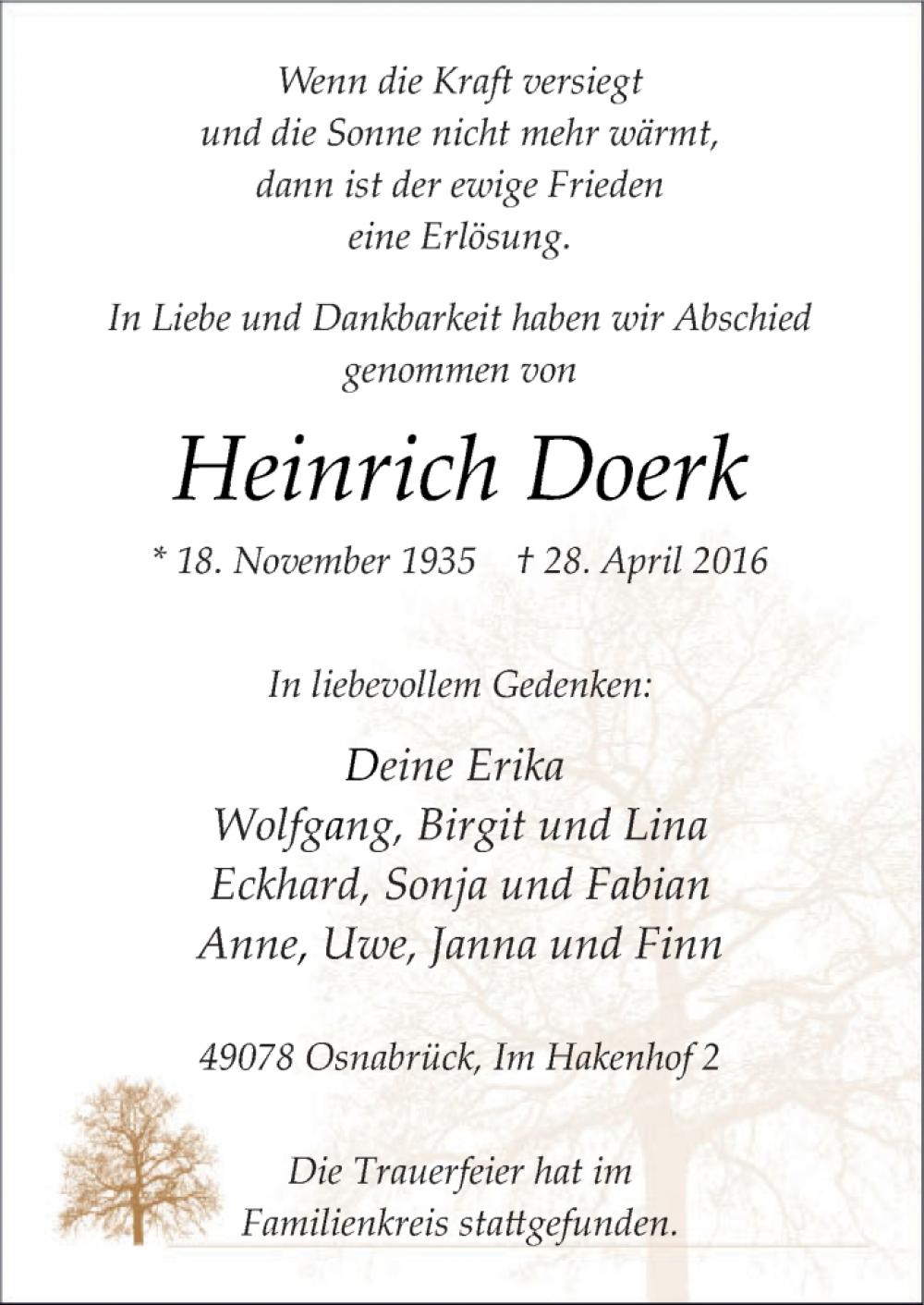 Wenn die Kraft versiegt
und die Sonne nicht mehr wärmt,
dann ist der ewige Frieden
eine Erlösung.

In Liebe und Dankbarkeit haben wir Abschied genommen von

Heinrich Doerk

* 18. November 1935 † 28. April 2016

In liebevollem Gedenken:

Deine Erika
Wolfgang, Birgit und Lina
Eckhard, Sonja und Fabian
Anne, Uwe, Janna und Finn

49078 Osnabrück, Im Hakenhof 2

Die Trauerfeier hat im Familienkreis stattgefunden.